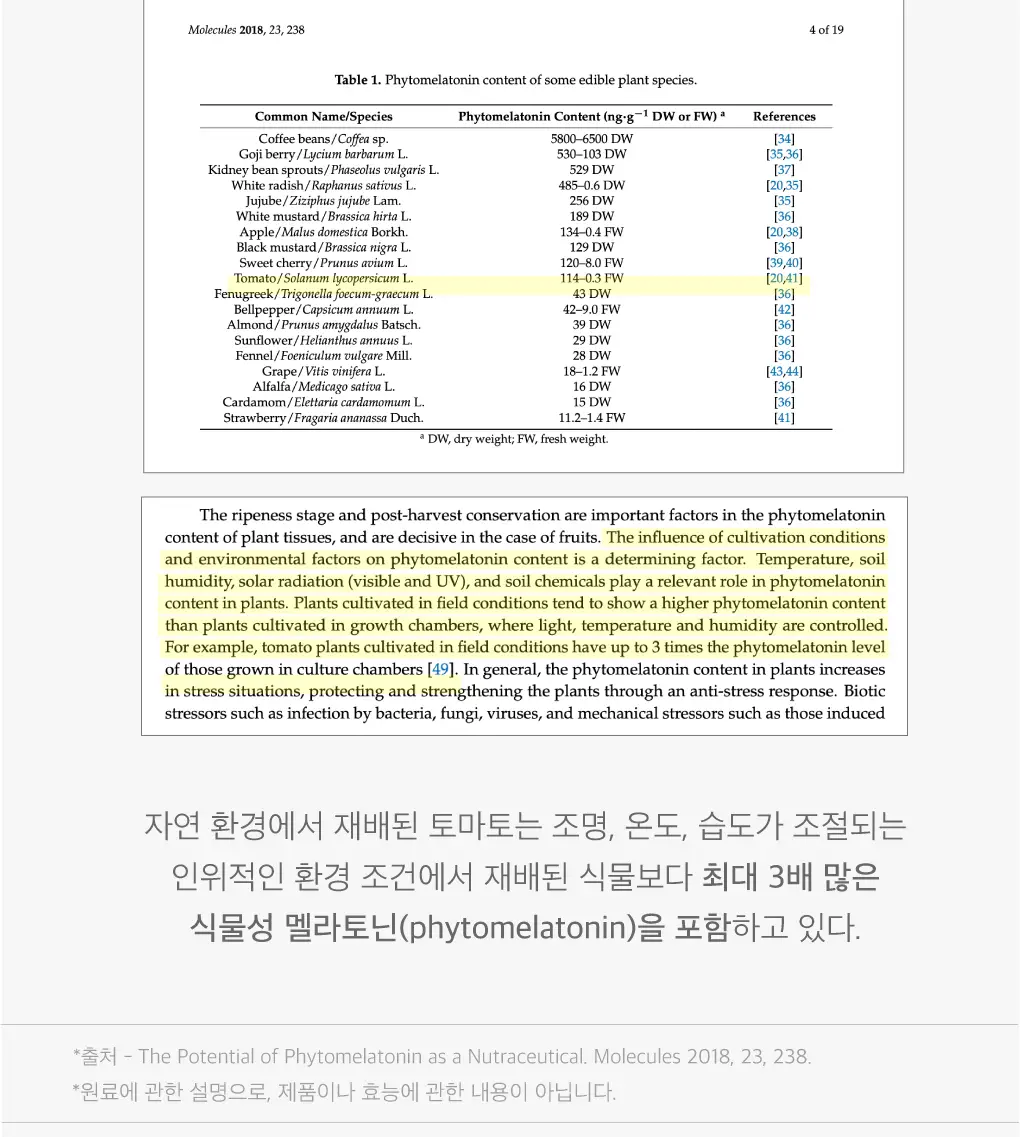 Molecules 2018, 23, 238

4 of 19

Table 1. Phytomelatonin content of some edible plant species.

| Common Name/Species | Phytomelatonin Content (ng·g$^{-1}$ DW or FW) $^{a}$ | References |
|---|---|---|
| Coffee beans/Coffea sp. | 5800–6500 DW | [34] |
| Goji berry/Lycium barbarum L. | 530–103 DW | [35,36] |
| Kidney bean sprouts/Phaseolus vulgaris L. | 529 DW | [37] |
| White radish/Raphanus sativus L. | 485–0.6 DW | [20,35] |
| Jujube/Ziziphus jujube Lam. | 256 DW | [35] |
| White mustard/Brassica hirta L. | 189 DW | [36] |
| Apple/Malus domestica Borkh. | 134–0.4 FW | [20,38] |
| Black mustard/Brassica nigra L. | 129 DW | [36] |
| Sweet cherry/Prunus avium L. | 120–8.0 FW | [39,40] |
| Tomato/Solanum lycopersicum L. | 114–0.3 FW | [20,41] |
| Fenugreek/Trigonella foecum-graecum L. | 43 DW | [36] |
| Bellpepper/Capsicum annuum L. | 42–9.0 FW | [42] |
| Almond/Prunus amygdalus Batsch. | 39 DW | [36] |
| Sunflower/Helianthus annuus L. | 29 DW | [36] |
| Fennel/Foeniculum vulgare Mill. | 28 DW | [36] |
| Grape/Vitis vinifera L. | 18–1.2 FW | [43,44] |
| Alfalfa/Medicago sativa L. | 16 DW | [36] |
| Cardamom/Elettaria cardamomum L. | 15 DW | [36] |
| Strawberry/Fragaria ananassa Duch. | 11.2–1.4 FW | [41] |

$^{a}$ DW, dry weight; FW, fresh weight.

The ripeness stage and post-harvest conservation are important factors in the phytomelatonin content of plant tissues, and are decisive in the case of fruits. The influence of cultivation conditions and environmental factors on phytomelatonin content is a determining factor. Temperature, soil humidity, solar radiation (visible and UV), and soil chemicals play a relevant role in phytomelatonin content in plants. Plants cultivated in field conditions tend to show a higher phytomelatonin content than plants cultivated in growth chambers, where light, temperature and humidity are controlled. For example, tomato plants cultivated in field conditions have up to 3 times the phytomelatonin level of those grown in culture chambers [49]. In general, the phytomelatonin content in plants increases in stress situations, protecting and strengthening the plants through an anti-stress response. Biotic stressors such as infection by bacteria, fungi, viruses, and mechanical stressors such as those induced

자연 환경에서 재배된 토마토는 조명, 온도, 습도가 조절되는
인위적인 환경 조건에서 재배된 식물보다 최대 3배 많은
식물성 멜라토닌(phytomelatonin)을 포함하고 있다.

*출처 - The Potential of Phytomelatonin as a Nutraceutical. Molecules 2018, 23, 238.
*원료에 관한 설명으로, 제품이나 효능에 관한 내용이 아닙니다.